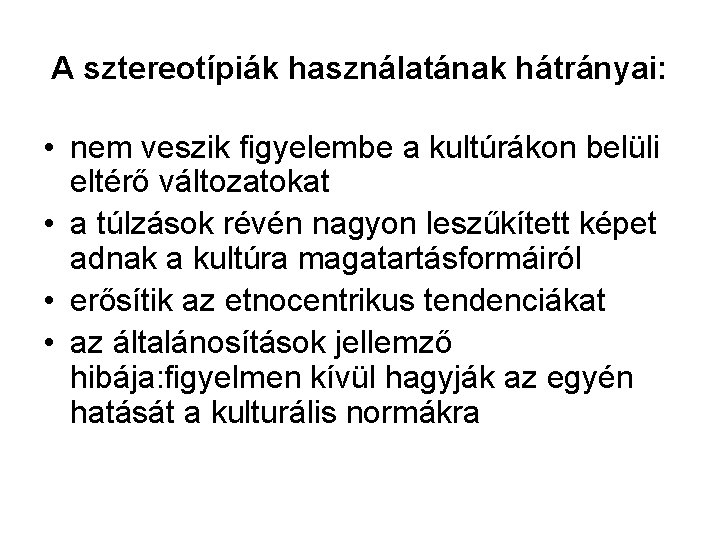 A sztereotípiák használatának hátrányai:

• nem veszik figyelembe a kultúrákon belüli eltérő változatokat
• a túlzások révén nagyon leszűkített képet adnak a kultúra magatartásformáiról
• erősítik az etnocentrikus tendenciákat
• az általánosítások jellemző hibája:figyelmen kívül hagyják az egyén hatását a kulturális normákra